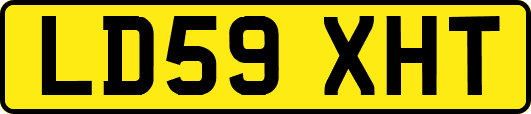 LD59 XHT